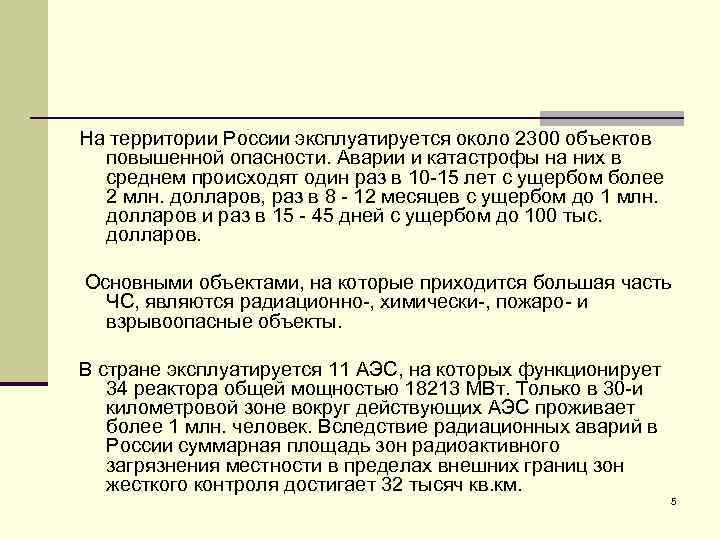 На территории России эксплуатируется около 2300 объектов повышенной опасности. Аварии и катастрофы на них в среднем происходят один раз в 10-15 лет с ущербом более 2 млн. долларов, раз в 8 - 12 месяцев с ущербом до 1 млн. долларов и раз в 15 - 45 дней с ущербом до 100 тыс. долларов.

Основными объектами, на которые приходится большая часть ЧС, являются радиационно-, химически-, пожаро- и взрывоопасные объекты.

В стране эксплуатируется 11 АЭС, на которых функционирует 34 реактора общей мощностью 18213 МВт. Только в 30-и километровой зоне вокруг действующих АЭС проживает более 1 млн. человек. Вследствие радиационных аварий в России суммарная площадь зон радиоактивного загрязнения местности в пределах внешних границ зон жесткого контроля достигает 32 тысяч кв.км.

5